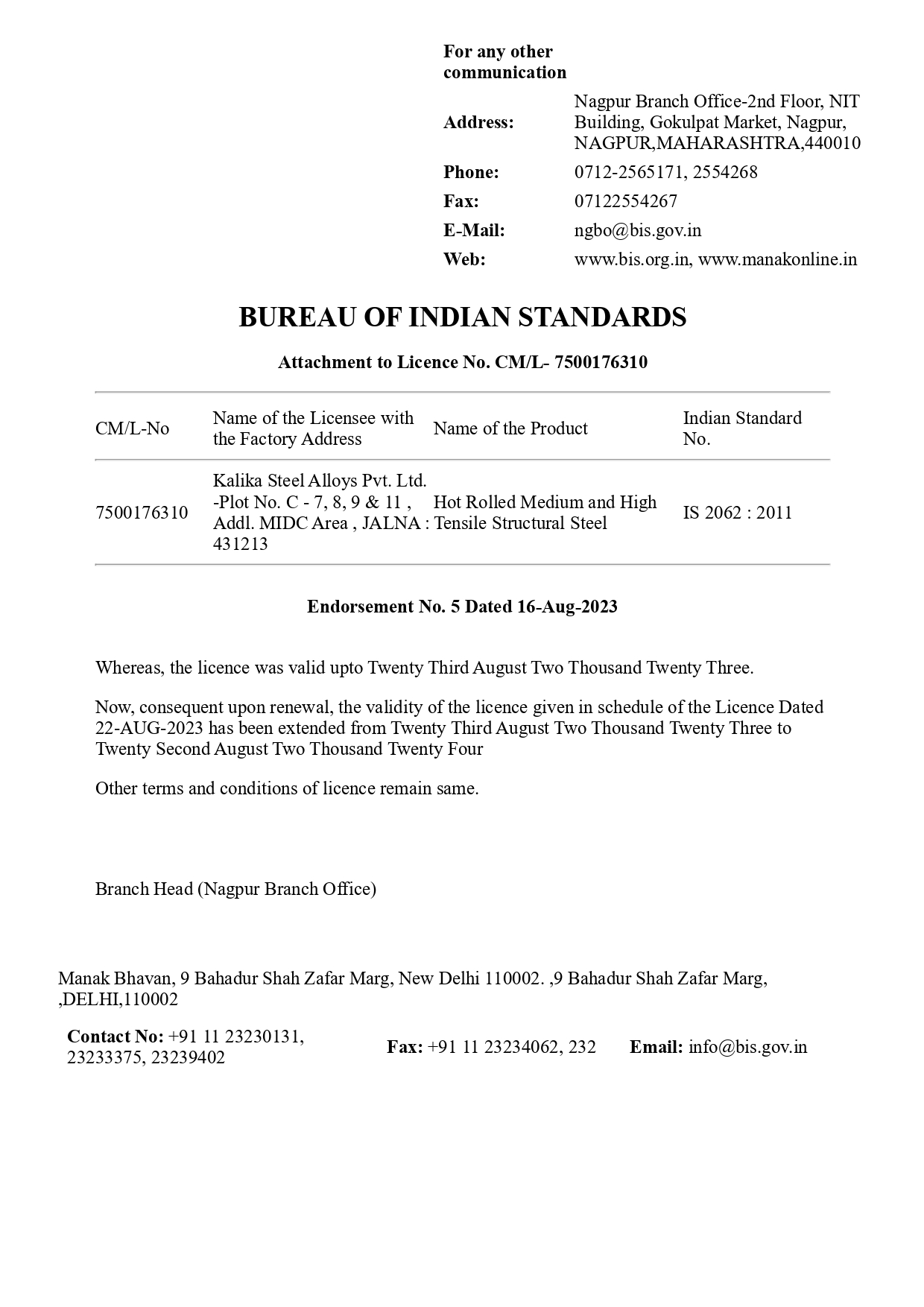 For any other communication

Address: Nagpur Branch Office-2nd Floor, NIT Building, Gokulpat Market, Nagpur, NAGPUR,MAHARASHTRA,440010

Phone: 0712-2565171, 2554268

Fax: 07122554267

E-Mail: ngbo@bis.gov.in

Web: www.bis.org.in, www.manakonline.in

BUREAU OF INDIAN STANDARDS

Attachment to Licence No. CM/L- 7500176310

| CM/L-No | Name of the Licensee with the Factory Address | Name of the Product | Indian Standard No. |
|---|---|---|---|
| 7500176310 | Kalika Steel Alloys Pvt. Ltd. -Plot No. C - 7, 8, 9 & 11 , Addl. MIDC Area , JALNA : 431213 | Hot Rolled Medium and High Tensile Structural Steel | IS 2062 : 2011 |

Endorsement No. 5 Dated 16-Aug-2023

Whereas, the licence was valid upto Twenty Third August Two Thousand Twenty Three.

Now, consequent upon renewal, the validity of the licence given in schedule of the Licence Dated 22-AUG-2023 has been extended from Twenty Third August Two Thousand Twenty Three to Twenty Second August Two Thousand Twenty Four

Other terms and conditions of licence remain same.

Branch Head (Nagpur Branch Office)

Manak Bhavan, 9 Bahadur Shah Zafar Marg, New Delhi 110002. ,9 Bahadur Shah Zafar Marg, ,DELHI,110002

Contact No: +91 11 23230131, 23233375, 23239402

Fax: +91 11 23234062, 232

Email: info@bis.gov.in